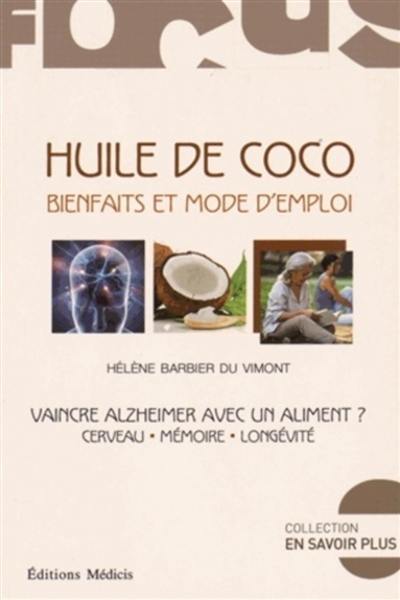 FOCUS

HUILE DE COCO
BIENFAITS ET MODE D'EMPLOI

HÉLÈNE BARBIER DU VIMONT

VAINCRE ALZHEIMER AVEC UN ALIMENT ?
CERVEAU • MÉMOIRE • LONGÉVITÉ

COLLECTION
EN SAVOIR PLUS

Éditions Médicis